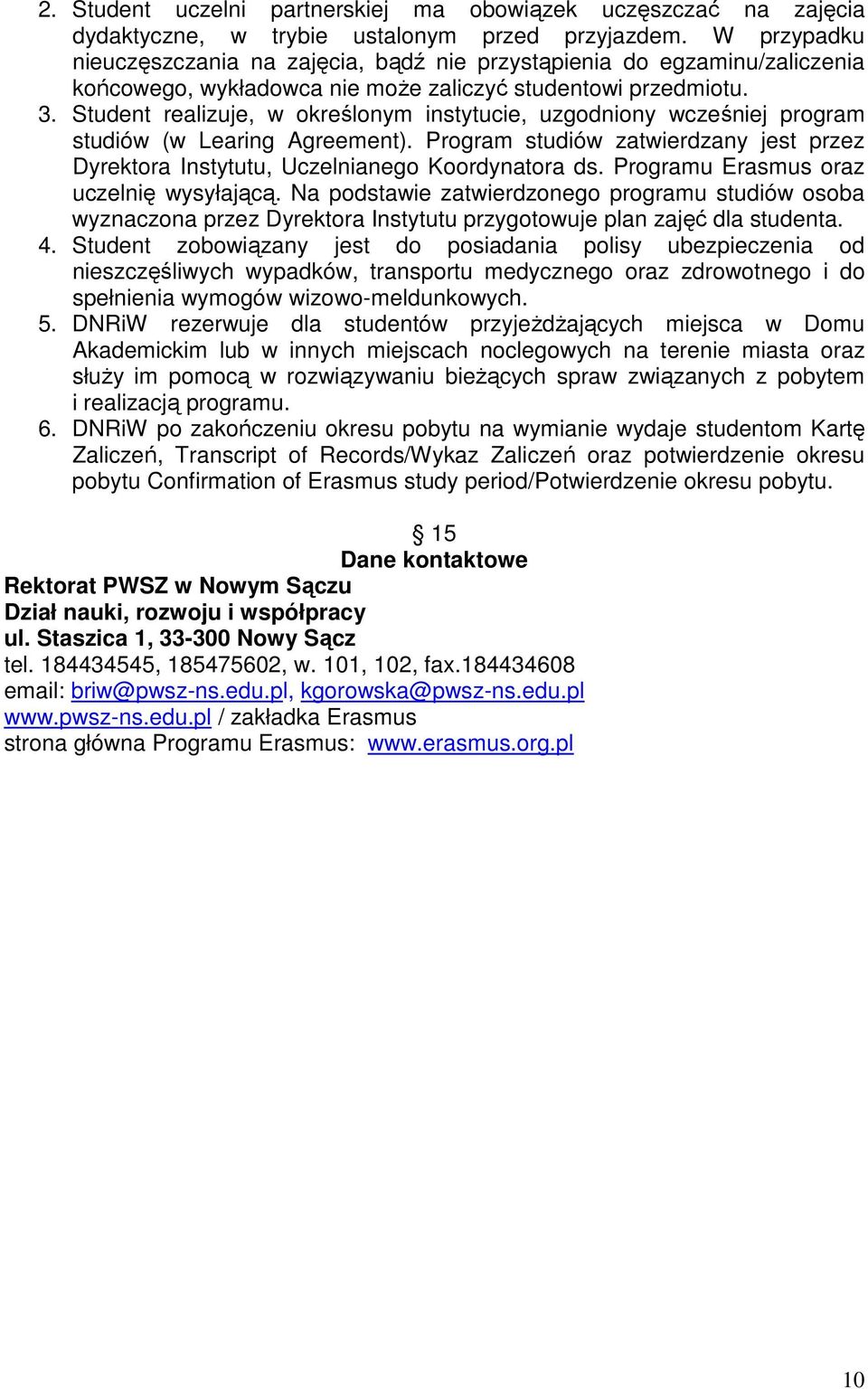 2. Student uczelni partnerskiej ma obowiązek uczęszczać na zajęcia dydaktyczne, w trybie ustalonym przed przyjazdem. W przypadku nieuczęszczania na zajęcia, bądź nie przystąpienia do egzaminu/zaliczenia końcowego, wykładowca nie może zaliczyć studentowi przedmiotu.
3. Student realizuje, w określonym instytucie, uzgodniony wcześniej program studiów (w Learing Agreement). Program studiów zatwierdzany jest przez Dyrektora Instytutu, Uczelnianego Koordynatora ds. Programu Erasmus oraz uczelnię wysyłającą. Na podstawie zatwierdzonego programu studiów osoba wyznaczona przez Dyrektora Instytutu przygotowuje plan zajęć dla studenta.
4. Student zobowiązany jest do posiadania polisy ubezpieczenia od nieszczęśliwych wypadków, transportu medycznego oraz zdrowotnego i do spełnienia wymogów wizowo-meldunkowych.
5. DNRiW rezerwuje dla studentów przyjeżdżających miejsca w Domu Akademickim lub w innych miejscach noclegowych na terenie miasta oraz służy im pomocą w rozwiązywaniu bieżących spraw związanych z pobytem i realizacją programu.
6. DNRiW po zakończeniu okresu pobytu na wymianie wydaje studentom Kartę Zaliczeń, Transcript of Records/Wykaz Zaliczeń oraz potwierdzenie okresu pobytu Confirmation of Erasmus study period/Potwierdzenie okresu pobytu.

§ 15
Dane kontaktowe

Rektorat PWSZ w Nowym Sączu
Dział nauki, rozwoju i współpracy
ul. Staszica 1, 33-300 Nowy Sącz
tel. 184434545, 185475602, w. 101, 102, fax.184434608
email: briw@pwsz-ns.edu.pl, kgorowska@pwsz-ns.edu.pl
www.pwsz-ns.edu.pl / zakładka Erasmus
strona główna Programu Erasmus: www.erasmus.org.pl

10